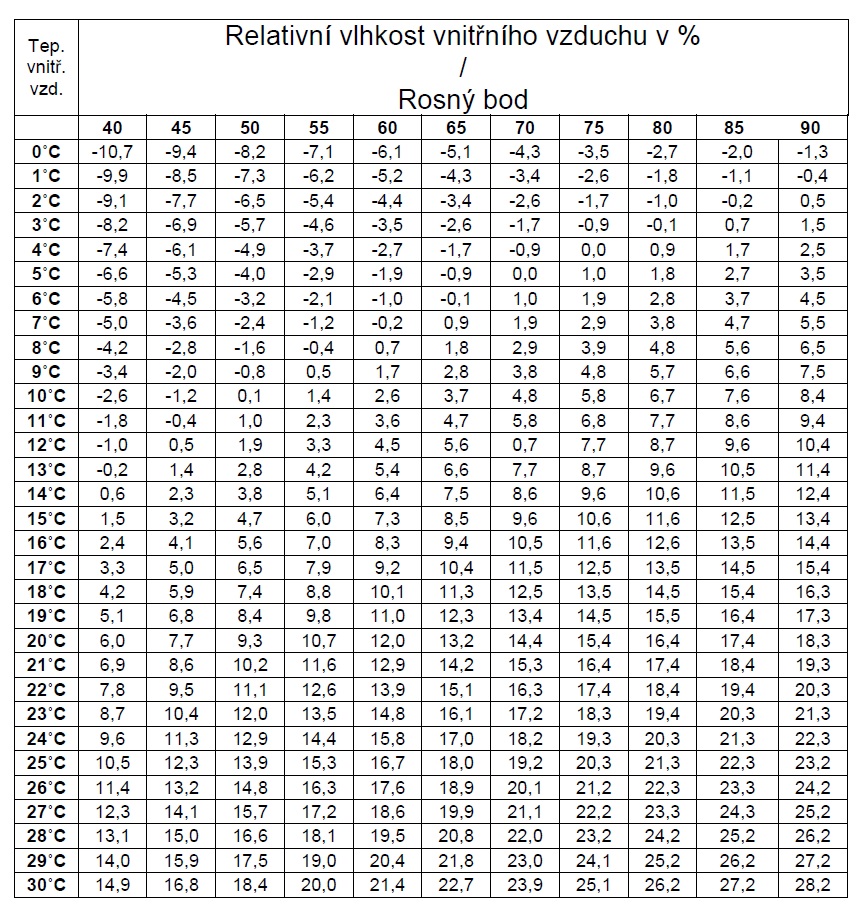 | Tep. vnitř. vzd. | Relativní vlhkost vnitřního vzduchu v % / Rosný bod | | | | | | | | | | |
|---|---|---|---|---|---|---|---|---|---|---|---|
| | 40 | 45 | 50 | 55 | 60 | 65 | 70 | 75 | 80 | 85 | 90 |
| 0°C | -10,7 | -9,4 | -8,2 | -7,1 | -6,1 | -5,1 | -4,3 | -3,5 | -2,7 | -2,0 | -1,3 |
| 1°C | -9,9 | -8,5 | -7,3 | -6,2 | -5,2 | -4,3 | -3,4 | -2,6 | -1,8 | -1,1 | -0,4 |
| 2°C | -9,1 | -7,7 | -6,5 | -5,4 | -4,4 | -3,4 | -2,6 | -1,7 | -1,0 | -0,2 | 0,5 |
| 3°C | -8,2 | -6,9 | -5,7 | -4,6 | -3,5 | -2,6 | -1,7 | -0,9 | -0,1 | 0,7 | 1,5 |
| 4°C | -7,4 | -6,1 | -4,9 | -3,7 | -2,7 | -1,7 | -0,9 | 0,0 | 0,9 | 1,7 | 2,5 |
| 5°C | -6,6 | -5,3 | -4,0 | -2,9 | -1,9 | -0,9 | 0,0 | 1,0 | 1,8 | 2,7 | 3,5 |
| 6°C | -5,8 | -4,5 | -3,2 | -2,1 | -1,0 | -0,1 | 1,0 | 1,9 | 2,8 | 3,7 | 4,5 |
| 7°C | -5,0 | -3,6 | -2,4 | -1,2 | -0,2 | 0,9 | 1,9 | 2,9 | 3,8 | 4,7 | 5,5 |
| 8°C | -4,2 | -2,8 | -1,6 | -0,4 | 0,7 | 1,8 | 2,9 | 3,9 | 4,8 | 5,6 | 6,5 |
| 9°C | -3,4 | -2,0 | -0,8 | 0,5 | 1,7 | 2,8 | 3,8 | 4,8 | 5,7 | 6,6 | 7,5 |
| 10°C | -2,6 | -1,2 | 0,1 | 1,4 | 2,6 | 3,7 | 4,8 | 5,8 | 6,7 | 7,6 | 8,4 |
| 11°C | -1,8 | -0,4 | 1,0 | 2,3 | 3,6 | 4,7 | 5,8 | 6,8 | 7,7 | 8,6 | 9,4 |
| 12°C | -1,0 | 0,5 | 1,9 | 3,3 | 4,5 | 5,6 | 0,7 | 7,7 | 8,7 | 9,6 | 10,4 |
| 13°C | -0,2 | 1,4 | 2,8 | 4,2 | 5,4 | 6,6 | 7,7 | 8,7 | 9,6 | 10,5 | 11,4 |
| 14°C | 0,6 | 2,3 | 3,8 | 5,1 | 6,4 | 7,5 | 8,6 | 9,6 | 10,6 | 11,5 | 12,4 |
| 15°C | 1,5 | 3,2 | 4,7 | 6,0 | 7,3 | 8,5 | 9,6 | 10,6 | 11,6 | 12,5 | 13,4 |
| 16°C | 2,4 | 4,1 | 5,6 | 7,0 | 8,3 | 9,4 | 10,5 | 11,6 | 12,6 | 13,5 | 14,4 |
| 17°C | 3,3 | 5,0 | 6,5 | 7,9 | 9,2 | 10,4 | 11,5 | 12,5 | 13,5 | 14,5 | 15,4 |
| 18°C | 4,2 | 5,9 | 7,4 | 8,8 | 10,1 | 11,3 | 12,5 | 13,5 | 14,5 | 15,4 | 16,3 |
| 19°C | 5,1 | 6,8 | 8,4 | 9,8 | 11,0 | 12,3 | 13,4 | 14,5 | 15,5 | 16,4 | 17,3 |
| 20°C | 6,0 | 7,7 | 9,3 | 10,7 | 12,0 | 13,2 | 14,4 | 15,4 | 16,4 | 17,4 | 18,3 |
| 21°C | 6,9 | 8,6 | 10,2 | 11,6 | 12,9 | 14,2 | 15,3 | 16,4 | 17,4 | 18,4 | 19,3 |
| 22°C | 7,8 | 9,5 | 11,1 | 12,6 | 13,9 | 15,1 | 16,3 | 17,4 | 18,4 | 19,4 | 20,3 |
| 23°C | 8,7 | 10,4 | 12,0 | 13,5 | 14,8 | 16,1 | 17,2 | 18,3 | 19,4 | 20,3 | 21,3 |
| 24°C | 9,6 | 11,3 | 12,9 | 14,4 | 15,8 | 17,0 | 18,2 | 19,3 | 20,3 | 21,3 | 22,3 |
| 25°C | 10,5 | 12,3 | 13,9 | 15,3 | 16,7 | 18,0 | 19,2 | 20,3 | 21,3 | 22,3 | 23,2 |
| 26°C | 11,4 | 13,2 | 14,8 | 16,3 | 17,6 | 18,9 | 20,1 | 21,2 | 22,3 | 23,3 | 24,2 |
| 27°C | 12,3 | 14,1 | 15,7 | 17,2 | 18,6 | 19,9 | 21,1 | 22,2 | 23,3 | 24,3 | 25,2 |
| 28°C | 13,1 | 15,0 | 16,6 | 18,1 | 19,5 | 20,8 | 22,0 | 23,2 | 24,2 | 25,2 | 26,2 |
| 29°C | 14,0 | 15,9 | 17,5 | 19,0 | 20,4 | 21,8 | 23,0 | 24,1 | 25,2 | 26,2 | 27,2 |
| 30°C | 14,9 | 16,8 | 18,4 | 20,0 | 21,4 | 22,7 | 23,9 | 25,1 | 26,2 | 27,2 | 28,2 |